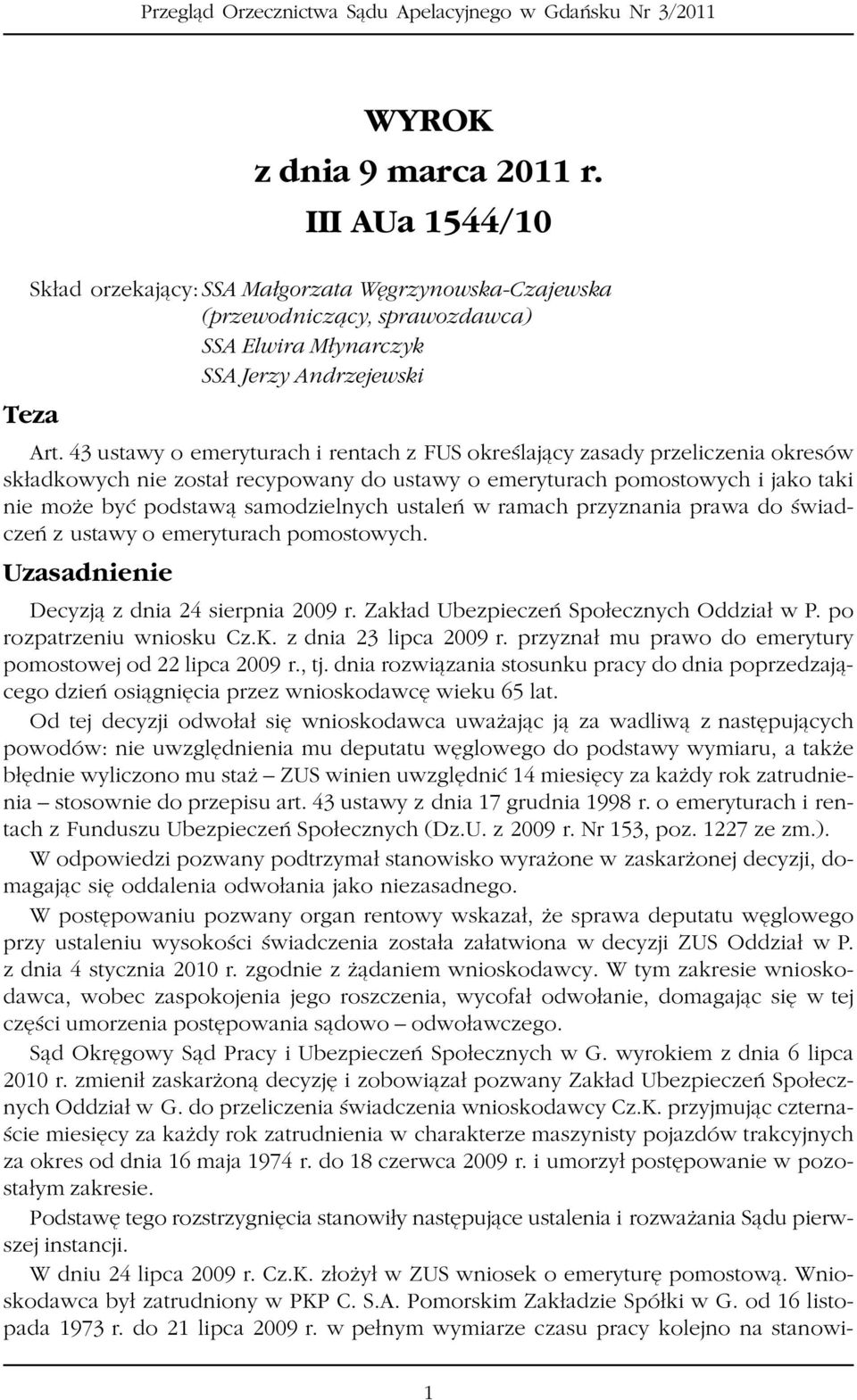 Przegląd Orzecznictwa Sądu Apelacyjnego w Gdańsku Nr 3/2011

WYROK
z dnia 9 marca 2011 r.
III AUa 1544/10

Skład orzekający: SSA Małgorzata Węgrzynowska-Czajewska (przewodniczący, sprawozdawca)
SSA Elwira Młynarczyk
SSA Jerzy Andrzejewski

Teza

Art. 43 ustawy o emeryturach i rentach z FUS określający zasady przeliczenia okresów składkowych nie został recypowany do ustawy o emeryturach pomostowych i jako taki nie może być podstawą samodzielnych ustaleń w ramach przyznania prawa do świadczeń z ustawy o emeryturach pomostowych.

Uzasadnienie

Decyzją z dnia 24 sierpnia 2009 r. Zakład Ubezpieczeń Społecznych Oddział w P. po rozpatrzeniu wniosku Cz.K. z dnia 23 lipca 2009 r. przyznał mu prawo do emerytury pomostowej od 22 lipca 2009 r., tj. dnia rozwiązania stosunku pracy do dnia poprzedzającego dzień osiągnięcia przez wnioskodawcę wieku 65 lat.

Od tej decyzji odwołał się wnioskodawca uważając ją za wadliwą z następujących powodów: nie uwzględnienia mu deputatu węglowego do podstawy wymiaru, a także błędnie wyliczono mu staż – ZUS winien uwzględnić 14 miesięcy za każdy rok zatrudnienia – stosownie do przepisu art. 43 ustawy z dnia 17 grudnia 1998 r. o emeryturach i rentach z Funduszu Ubezpieczeń Społecznych (Dz.U. z 2009 r. Nr 153, poz. 1227 ze zm.).

W odpowiedzi pozwany podtrzymał stanowisko wyrażone w zaskarżonej decyzji, domagając się oddalenia odwołania jako niezasadnego.

W postępowaniu pozwany organ rentowy wskazał, że sprawa deputatu węglowego przy ustaleniu wysokości świadczenia została załatwiona w decyzji ZUS Oddział w P. z dnia 4 stycznia 2010 r. zgodnie z żądaniem wnioskodawcy. W tym zakresie wnioskodawca, wobec zaspokojenia jego roszczenia, wycofał odwołanie, domagając się w tej części umorzenia postępowania sądowo – odwoławczego.

Sąd Okręgowy Sąd Pracy i Ubezpieczeń Społecznych w G. wyrokiem z dnia 6 lipca 2010 r. zmienił zaskarżoną decyzję i zobowiązał pozwany Zakład Ubezpieczeń Społecznych Oddział w G. do przeliczenia świadczenia wnioskodawcy Cz.K. przyjmując czternaście miesięcy za każdy rok zatrudnienia w charakterze maszynisty pojazdów trakcyjnych za okres od dnia 16 maja 1974 r. do 18 czerwca 2009 r. i umorzył postępowanie w pozostałym zakresie.

Podstawę tego rozstrzygnięcia stanowiły następujące ustalenia i rozważania Sądu pierwszej instancji.

W dniu 24 lipca 2009 r. Cz.K. złożył w ZUS wniosek o emeryturę pomostową. Wnioskodawca był zatrudniony w PKP C. S.A. Pomorskim Zakładzie Spółki w G. od 16 listopada 1973 r. do 21 lipca 2009 r. w pełnym wymiarze czasu pracy kolejno na stanowi-

1